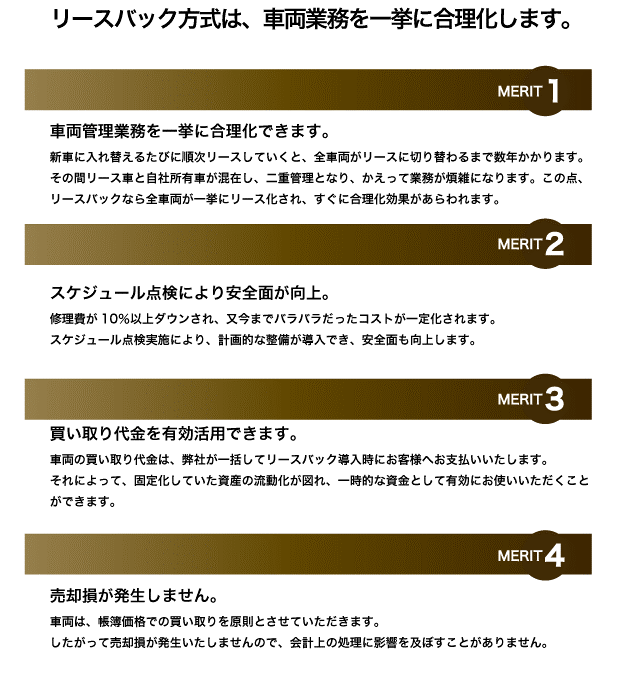 リースバック方式は、車両業務を一挙に合理化します。

MERIT 1

車両管理業務を一挙に合理化できます。

新車に入れ替えるたびに順次リースしていくと、全車両がリースに切り替わるまで数年かかります。その間リース車と自社所有車が混在し、二重管理となり、かえって業務が煩雑になります。この点、リースバックなら全車両が一挙にリース化され、すぐに合理化効果があらわれます。

MERIT 2

スケジュール点検により安全面が向上。

修理費が 10%以上ダウンされ、又今までバラバラだったコストが一定化されます。
スケジュール点検実施により、計画的な整備が導入でき、安全面も向上します。

MERIT 3

買い取り代金を有効活用できます。

車両の買い取り代金は、弊社が一括してリースバック導入時にお客様へお支払いいたします。
それによって、固定化していた資産の流動化が図れ、一時的な資金として有効にお使いいただくことができます。

MERIT 4

売却損が発生しません。

車両は、帳簿価格での買い取りを原則とさせていただきます。
したがって売却損が発生いたしませんので、会計上の処理に影響を及ぼすことがありません。